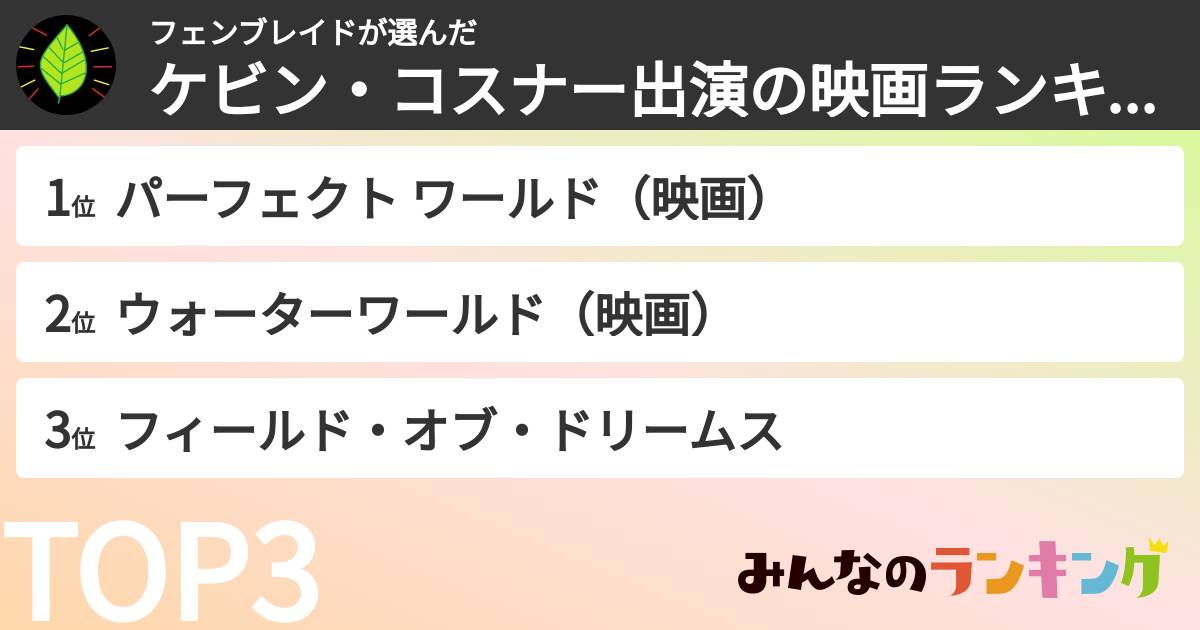 フェンブレイドが選んだ
ケビン・コスナー出演の映画ランキ...

1位 パーフェクト ワールド（映画）

2位 ウォーターワールド（映画）

3位 フィールド・オブ・ドリームス

TOP3

みんなのランキング